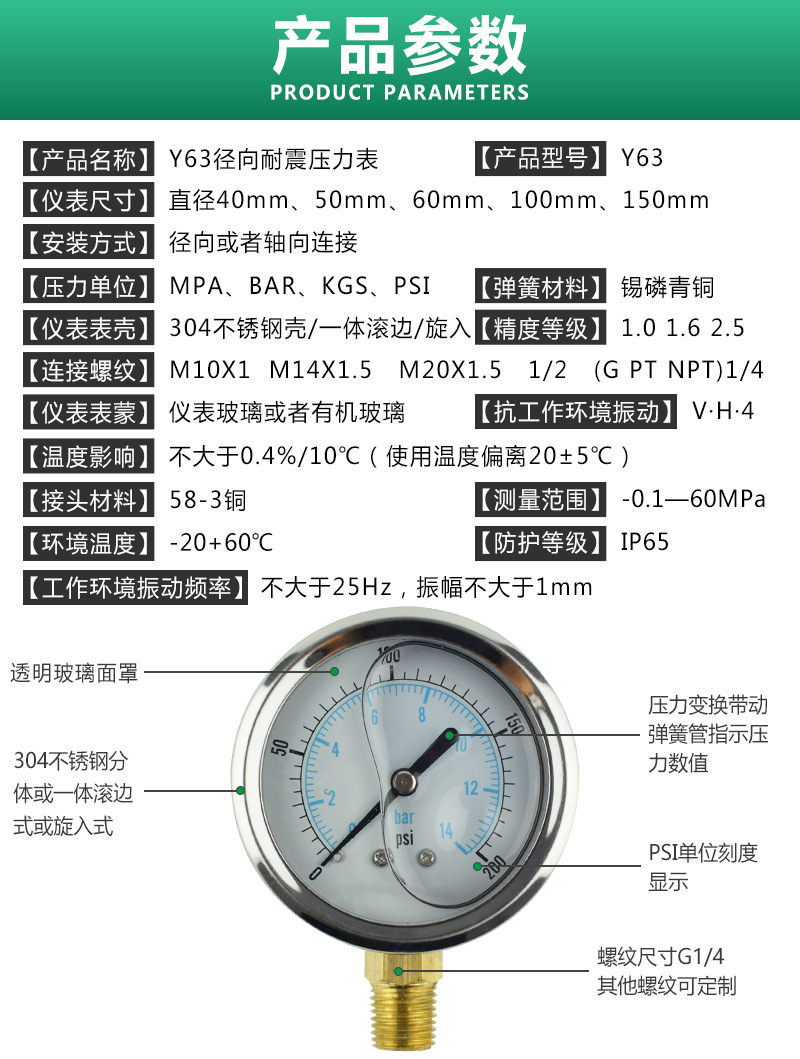 产品参数
PRODUCT PARAMETERS

【产品名称】 Y63径向耐震压力表 【产品型号】 Y63
【仪表尺寸】 直径40mm、50mm、60mm、100mm、150mm
【安装方式】 径向或者轴向连接
【压力单位】 MPA、BAR、KGS、PSI 【弹簧材料】 锡磷青铜
【仪表表壳】 304不锈钢壳/一体滚边/旋入 【精度等级】 1.0 1.6 2.5
【连接螺纹】 M10X1 M14X1.5 M20X1.5 1/2 (G PT NPT)1/4
【仪表表蒙】 仪表玻璃或者有机玻璃 【抗工作环境振动】 V·H·4
【温度影响】 不大于0.4%/10℃（使用温度偏离20±5℃）
【接头材料】 58-3铜 【测量范围】 -0.1—60MPa
【环境温度】 -20+60℃ 【防护等级】 IP65
【工作环境振动频率】 不大于25Hz，振幅不大于1mm

透明玻璃面罩
304不锈钢分体或一体滚边式或旋入式
压力变换带动弹簧管指示压力数值
PSI单位刻度显示
螺纹尺寸G1/4 其他螺纹可定制

0 50 100 150 200
0 2 4 6 8 10 12 14
bar
psi